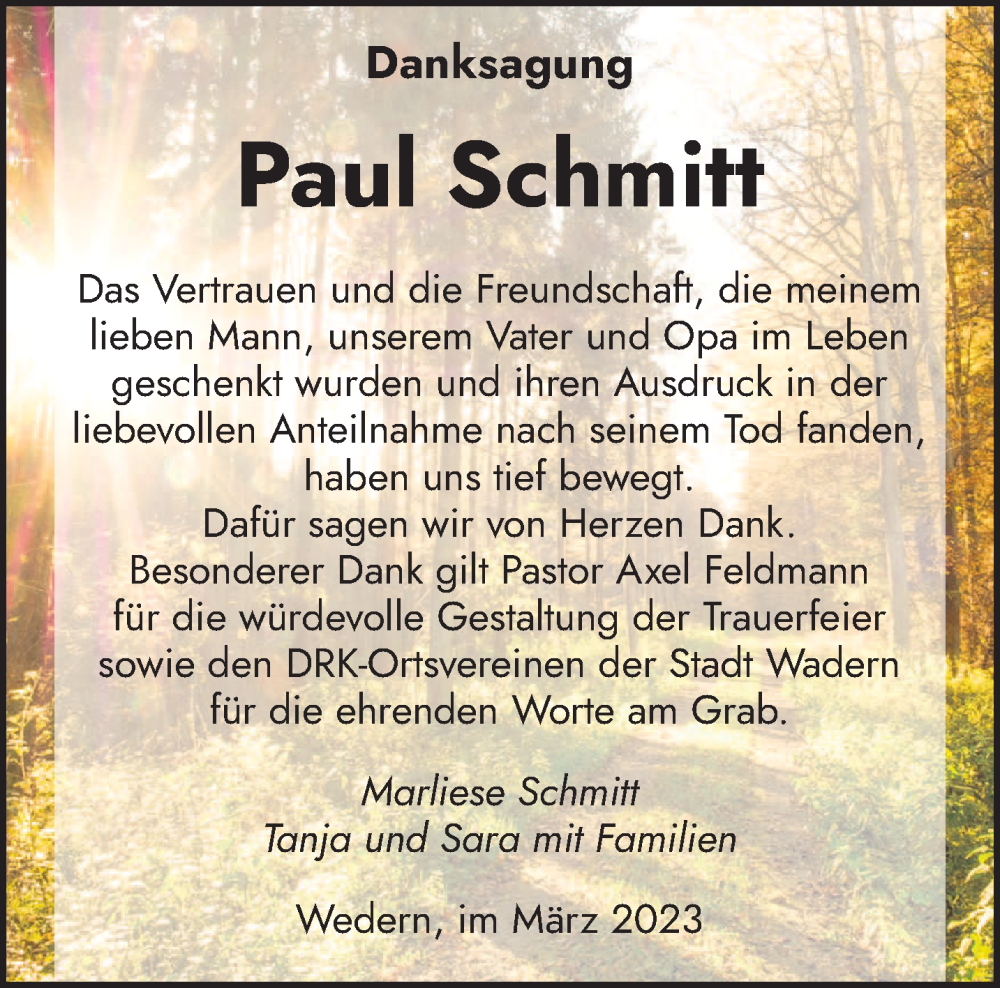 Danksagung

Paul Schmitt

Das Vertrauen und die Freundschaft, die meinem lieben Mann, unserem Vater und Opa im Leben geschenkt wurden und ihren Ausdruck in der liebevollen Anteilnahme nach seinem Tod fanden, haben uns tief bewegt.
Dafür sagen wir von Herzen Dank.
Besonderer Dank gilt Pastor Axel Feldmann für die würdevolle Gestaltung der Trauerfeier sowie den DRK-Ortsvereinen der Stadt Wadern für die ehrenden Worte am Grab.

Marliese Schmitt
Tanja und Sara mit Familien

Wedern, im März 2023